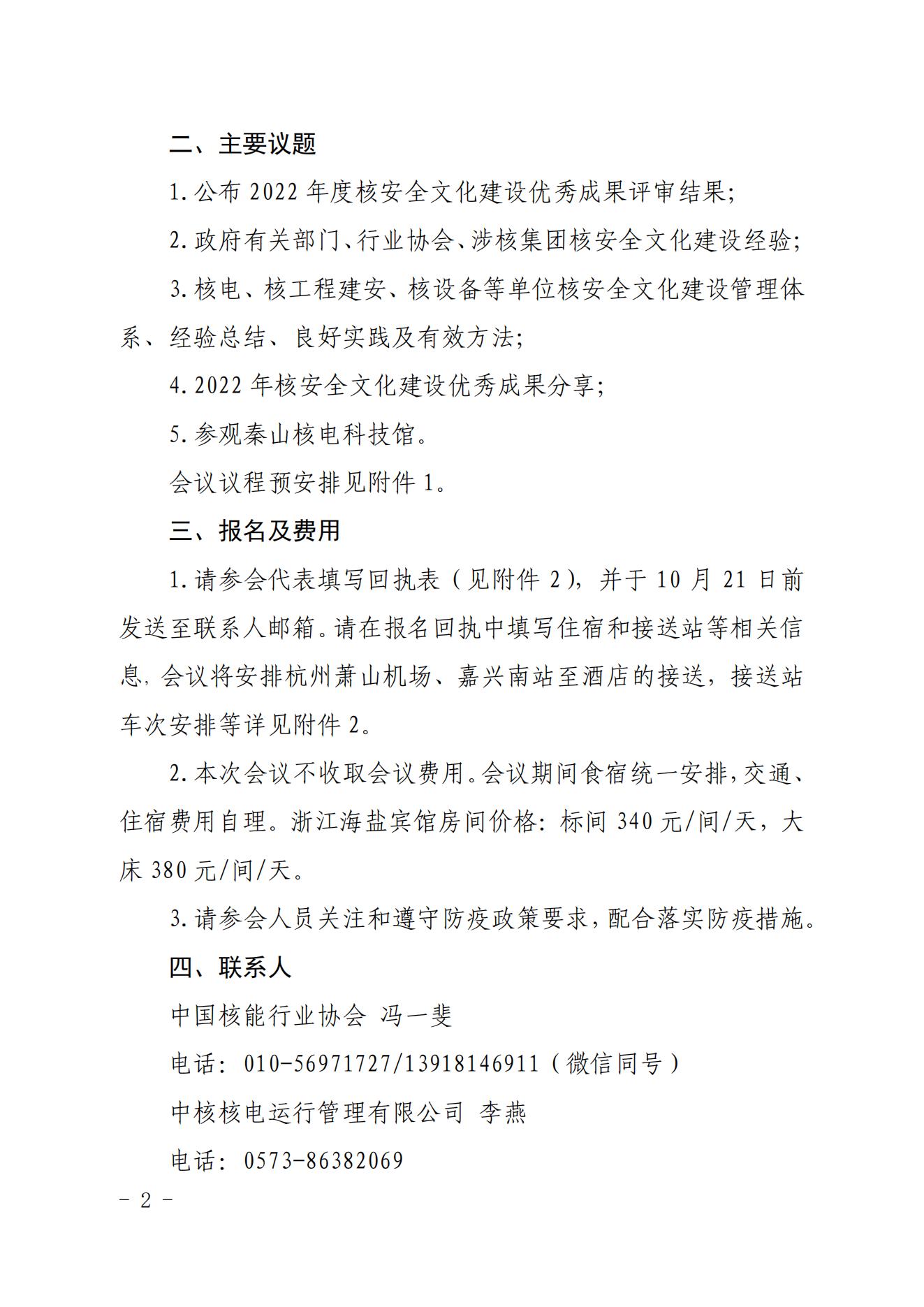 二、主要议题

1. 公布 2022 年度核安全文化建设优秀成果评审结果;

2. 政府有关部门、行业协会、涉核集团核安全文化建设经验;

3. 核电、核工程建安、核设备等单位核安全文化建设管理体系、经验总结、良好实践及有效方法;

4. 2022 年核安全文化建设优秀成果分享;

5. 参观秦山核电科技馆。

会议议程预安排见附件 1。

三、报名及费用

1. 请参会代表填写回执表（见附件 2），并于 10 月 21 日前发送至联系人邮箱。请在报名回执中填写住宿和接送站等相关信息，会议将安排杭州萧山机场、嘉兴南站至酒店的接送，接送站车次安排等详见附件 2。

2. 本次会议不收取会议费用。会议期间食宿统一安排，交通、住宿费用自理。浙江海盐宾馆房间价格：标间 340 元/间/天，大床 380 元/间/天。

3. 请参会人员关注和遵守防疫政策要求，配合落实防疫措施。

四、联系人

中国核能行业协会 冯一斐

电话：010-56971727/13918146911（微信同号）

中核核电运行管理有限公司 李燕

电话：0573-86382069

－ 2 －